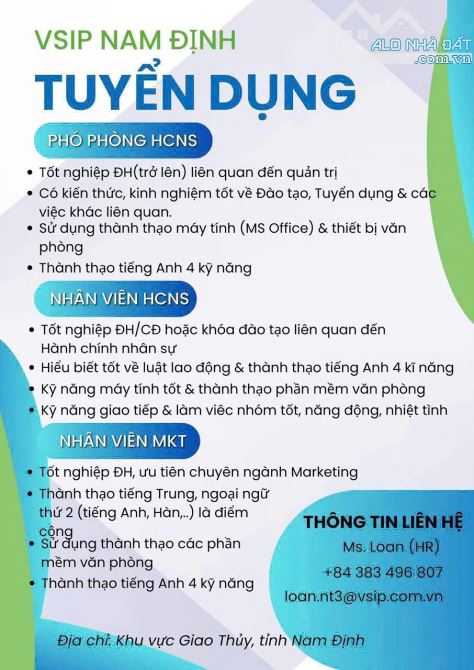 VSIP NAM ĐỊNH

TUYỂN DỤNG

PHÓ PHÒNG HCNS

• Tốt nghiệp ĐH(trở lên) liên quan đến quản trị
• Có kiến thức, kinh nghiệm tốt về Đào tạo, Tuyển dụng & các việc khác liên quan.
• Sử dụng thành thạo máy tính (MS Office) & thiết bị văn phòng
• Thành thạo tiếng Anh 4 kỹ năng

NHÂN VIÊN HCNS

• Tốt nghiệp ĐH/CĐ hoặc khóa đào tạo liên quan đến Hành chính nhân sự
• Hiểu biết tốt về luật lao động & thành thạo tiếng Anh 4 kĩ năng
• Kỹ năng máy tính tốt & thành thạo phần mềm văn phòng
• Kỹ năng giao tiếp & làm viêc nhóm tốt, năng động, nhiệt tình

NHÂN VIÊN MKT

• Tốt nghiệp ĐH, ưu tiên chuyên ngành Marketing
• Thành thạo tiếng Trung, ngoại ngữ thứ 2 (tiếng Anh, Hàn,..) là điểm cộng
• Sử dụng thành thạo các phần mềm văn phòng
• Thành thạo tiếng Anh 4 kỹ năng

THÔNG TIN LIÊN HỆ
Ms. Loan (HR)
+84 383 496 807
loan.nt3@vsip.com.vn

Địa chỉ: Khu vực Giao Thủy, tỉnh Nam Định

ALO NHÀ ĐẤT .com.vn